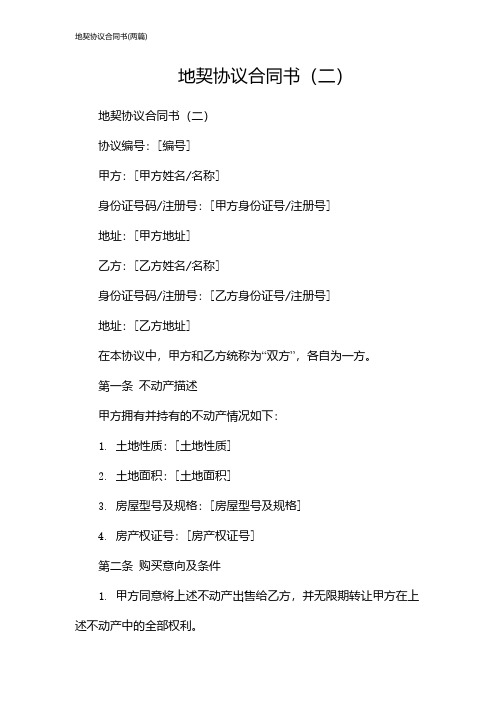 地契协议合同书(两篇)

地契协议合同书（二）

地契协议合同书（二）

协议编号：[编号]

甲方：[甲方姓名/名称]

身份证号码/注册号：[甲方身份证号/注册号]

地址：[甲方地址]

乙方：[乙方姓名/名称]

身份证号码/注册号：[乙方身份证号/注册号]

地址：[乙方地址]

在本协议中，甲方和乙方统称为“双方”，各自为一方。

第一条 不动产描述

甲方拥有并持有的不动产情况如下：

1. 土地性质：[土地性质]

2. 土地面积：[土地面积]

3. 房屋型号及规格：[房屋型号及规格]

4. 房产权证号：[房产权证号]

第二条 购买意向及条件

1. 甲方同意将上述不动产出售给乙方，并无限期转让甲方在上述不动产中的全部权利。